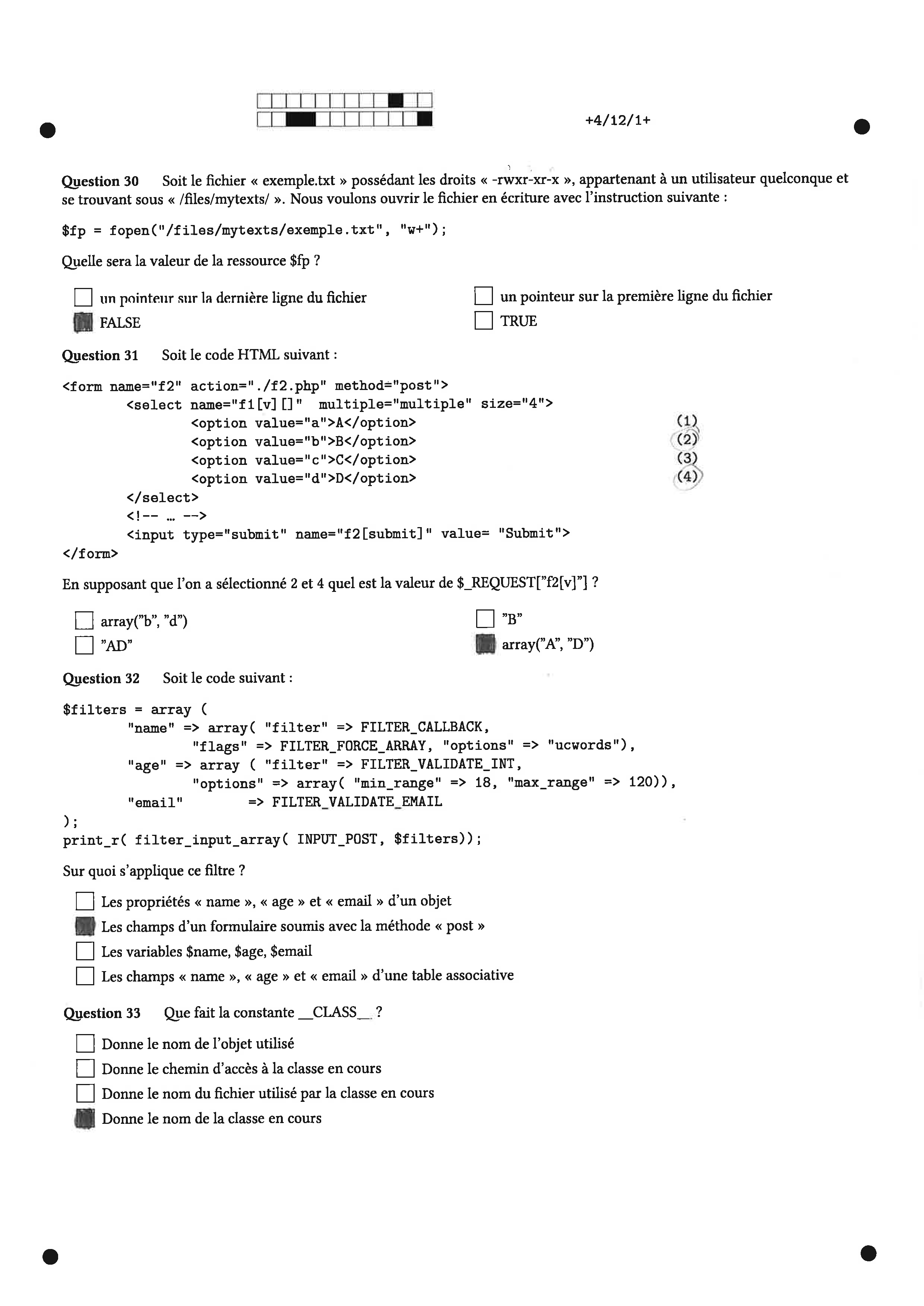 +4/12/1+

**Question 30** Soit le fichier « exemple.txt » possédant les droits « -rwxr-xr-x », appartenant à un utilisateur quelconque et se trouvant sous « /files/mytexts/ ». Nous voulons ouvrir le fichier en écriture avec l'instruction suivante :

$fp = fopen("/files/mytexts/exemple.txt", "w+");

Quelle sera la valeur de la ressource $fp ?

☐ un pointeur sur la dernière ligne du fichier
■ FALSE
☐ un pointeur sur la première ligne du fichier
☐ TRUE

**Question 31** Soit le code HTML suivant :

<form name="f2" action="./f2.php" method="post">
<select name="f1[v][]" multiple="multiple" size="4">
<option value="a">A</option> (1)
<option value="b">B</option> (2)
<option value="c">C</option> (3)
<option value="d">D</option> (4)
</select>
<!-- … -->
<input type="submit" name="f2[submit]" value= "Submit">
</form>

En supposant que l'on a sélectionné 2 et 4 quel est la valeur de $_REQUEST["f2[v]"] ?

☐ array("b", "d")
☐ "AD"
☐ "B"
■ array("A", "D")

**Question 32** Soit le code suivant :

$filters = array (
"name" => array( "filter" => FILTER_CALLBACK,
"flags" => FILTER_FORCE_ARRAY, "options" => "ucwords"),
"age" => array ( "filter" => FILTER_VALIDATE_INT,
"options" => array( "min_range" => 18, "max_range" => 120)),
"email" => FILTER_VALIDATE_EMAIL
);
print_r( filter_input_array( INPUT_POST, $filters));

Sur quoi s'applique ce filtre ?

☐ Les propriétés « name », « age » et « email » d'un objet
■ Les champs d'un formulaire soumis avec la méthode « post »
☐ Les variables $name, $age, $email
☐ Les champs « name », « age » et « email » d'une table associative

**Question 33** Que fait la constante __CLASS__ ?

☐ Donne le nom de l'objet utilisé
☐ Donne le chemin d'accès à la classe en cours
☐ Donne le nom du fichier utilisé par la classe en cours
■ Donne le nom de la classe en cours